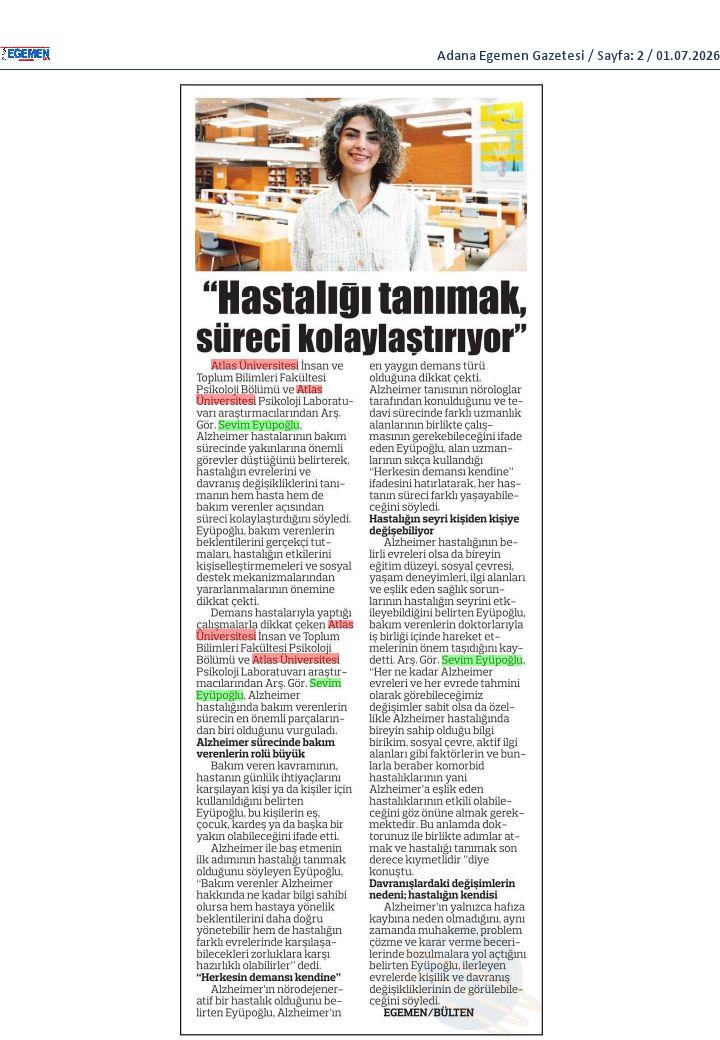 EGEMEN

Adana Egemen Gazetesi / Sayfa: 2 / 01.07.2026

"Hastalığı tanımak, süreci kolaylaştırıyor"

Atlas Üniversitesi İnsan ve Toplum Bilimleri Fakültesi Psikoloji Bölümü ve Atlas Üniversitesi Psikoloji Laboratuvarı araştırmacılarından Arş. Gör. Sevim Eyüpoğlu, Alzheimer hastalarının bakım sürecinde yakınlarına önemli görevler düştüğünü belirterek, hastalığın evrelerini ve davranış değişikliklerini tanımanın hem hasta hem de bakım verenler açısından süreci kolaylaştırdığını söyledi. Eyüpoğlu, bakım verenlerin beklentilerini gerçekçi tutmaları, hastalığın etkilerini kişiselleştirmemeleri ve sosyal destek mekanizmalarından yararlanmalarının önemine dikkat çekti.

Demans hastalarıyla yaptığı çalışmalarla dikkat çeken Atlas Üniversitesi İnsan ve Toplum Bilimleri Fakültesi Psikoloji Bölümü ve Atlas Üniversitesi Psikoloji Laboratuvarı araştırmacılarından Arş. Gör. Sevim Eyüpoğlu, Alzheimer hastalığında bakım verenlerin sürecin en önemli parçalarından biri olduğunu vurguladı.

Alzheimer sürecinde bakım verenlerin rolü büyük

Bakım veren kavramının, hastanın günlük ihtiyaçlarını karşılayan kişi ya da kişiler için kullanıldığını belirten Eyüpoğlu, bu kişilerin eş, çocuk, kardeş ya da başka bir yakın olabileceğini ifade etti.

Alzheimer ile baş etmenin ilk adımının hastalığı tanımak olduğunu söyleyen Eyüpoğlu, "Bakım verenler Alzheimer hakkında ne kadar bilgi sahibi olursa hem hastaya yönelik beklentilerini daha doğru yönetebilir hem de hastalığın farklı evrelerinde karşılaşabilecekleri zorluklara karşı hazırlıklı olabilirler" dedi.

"Herkesin demansı kendine"

Alzheimer'ın nörodejeneratif bir hastalık olduğunu belirten Eyüpoğlu, Alzheimer'ın en yaygın demans türü olduğuna dikkat çekti. Alzheimer tanısının nörologlar tarafından konulduğunu ve tedavi sürecinde farklı uzmanlık alanlarının birlikte çalışmasının gerekebileceğini ifade eden Eyüpoğlu, alan uzmanlarının sıkça kullandığı "Herkesin demansı kendine" ifadesini hatırlatarak, her hastanın süreci farklı yaşayabileceğini söyledi.

Hastalığın seyri kişiden kişiye değişebiliyor

Alzheimer hastalığının belirli evreleri olsa da bireyin eğitim düzeyi, sosyal çevresi, yaşam deneyimleri, ilgi alanları ve eşlik eden sağlık sorunlarının hastalığın seyrini etkileyebildiğini belirten Eyüpoğlu, bakım verenlerin doktorlarıyla iş birliği içinde hareket etmelerinin önem taşıdığını kaydetti. Arş. Gör. Sevim Eyüpoğlu, "Her ne kadar Alzheimer evreleri ve her evrede tahmini olarak görebileceğimiz değişimler sabit olsa da özellikle Alzheimer hastalığında bireyin sahip olduğu bilgi birikim, sosyal çevre, aktif ilgi alanları gibi faktörlerin ve bunlarla beraber komorbid hastalıklarının yani Alzheimer'a eşlik eden hastalıklarının etkili olabileceğini göz önüne almak gerekmektedir. Bu anlamda doktorunuz ile birlikte adımlar atmak ve hastalığı tanımak son derece kıymetlidir "diye konuştu.

Davranışlardaki değişimlerin nedeni; hastalığın kendisi

Alzheimer'ın yalnızca hafıza kaybına neden olmadığını, aynı zamanda muhakeme, problem çözme ve karar verme becerilerinde bozulmalara yol açtığını belirten Eyüpoğlu, ilerleyen evrelerde kişilik ve davranış değişikliklerinin de görülebileceğini söyledi.

EGEMEN/BÜLTEN